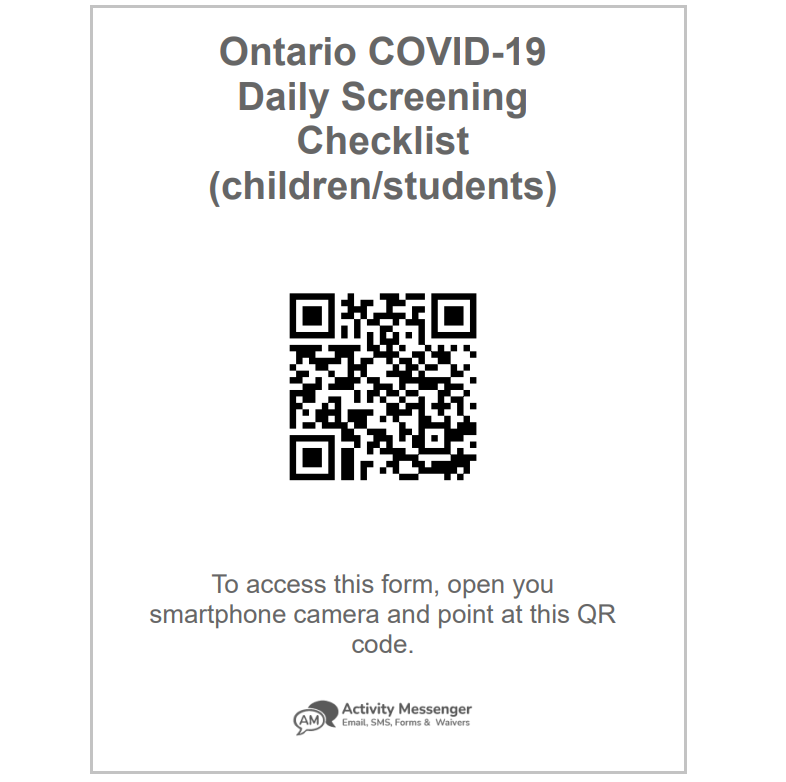 Ontario COVID-19 Daily Screening Checklist (children/students)

To access this form, open you smartphone camera and point at this QR code.

AM Activity Messenger
Email, SMS, Forms & Waivers